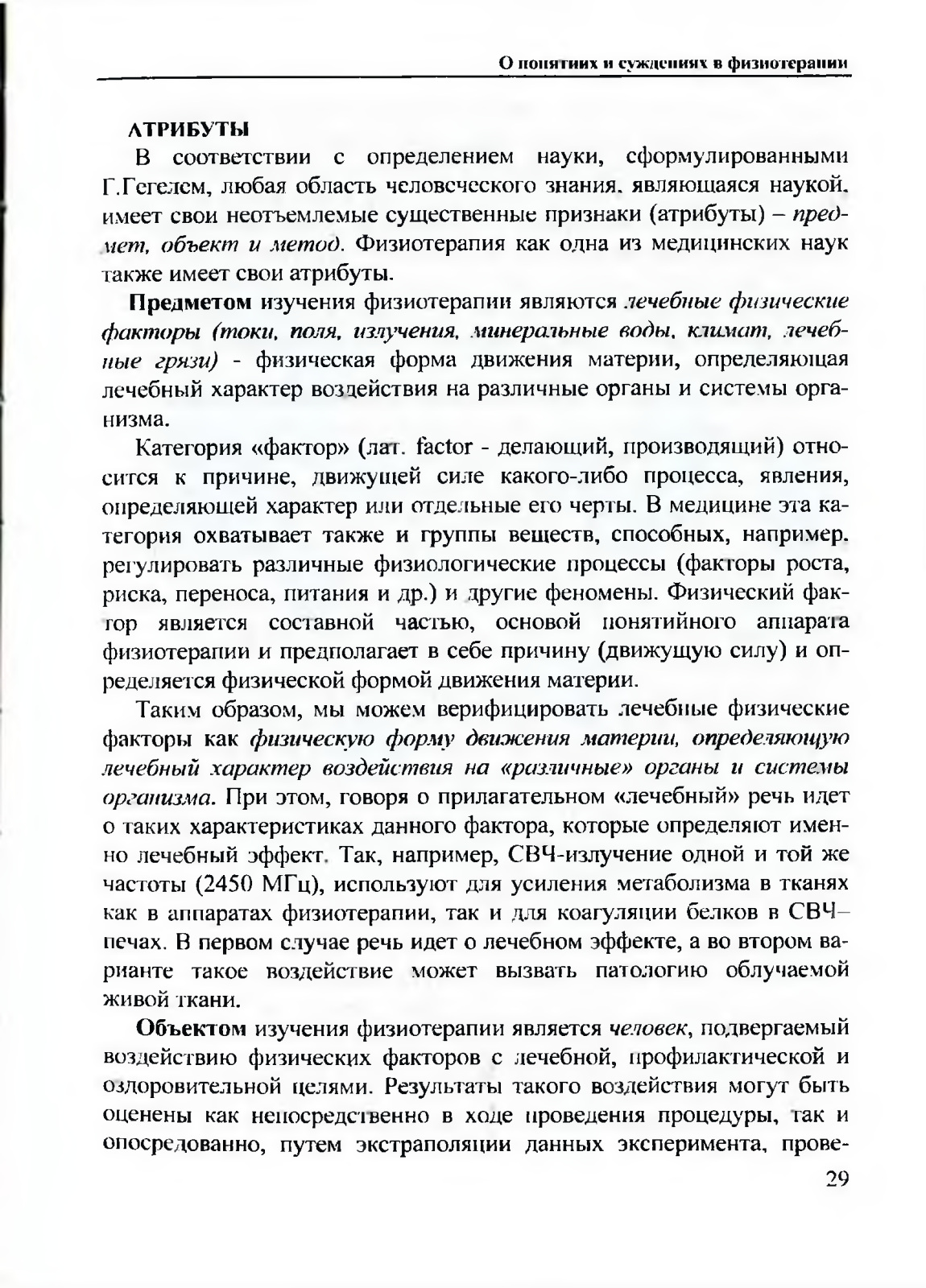 О понятиях и суждениях в физиотерапии

АТРИБУТЫ

В соответствии с определением науки, сформулированными Г.Гегелем, любая область человеческого знания, являющаяся наукой, имеет свои неотъемлемые существенные признаки (атрибуты) – предмет, объект и метод. Физиотерапия как одна из медицинских наук также имеет свои атрибуты.

Предметом изучения физиотерапии являются лечебные физические факторы (токи, поля, излучения, минеральные воды, климат, лечебные грязи) - физическая форма движения материи, определяющая лечебный характер воздействия на различные органы и системы организма.

Категория «фактор» (лат. factor - делающий, производящий) относится к причине, движущей силе какого-либо процесса, явления, определяющей характер или отдельные его черты. В медицине эта категория охватывает также и группы веществ, способных, например, регулировать различные физиологические процессы (факторы роста, риска, переноса, питания и др.) и другие феномены. Физический фактор является составной частью, основой понятийного аппарата физиотерапии и предполагает в себе причину (движущую силу) и определяется физической формой движения материи.

Таким образом, мы можем верифицировать лечебные физические факторы как физическую форму движения материи, определяющую лечебный характер воздействия на «различные» органы и системы организма. При этом, говоря о прилагательном «лечебный» речь идет о таких характеристиках данного фактора, которые определяют именно лечебный эффект. Так, например, СВЧ-излучение одной и той же частоты (2450 МГц), используют для усиления метаболизма в тканях как в аппаратах физиотерапии, так и для коагуляции белков в СВЧ–печах. В первом случае речь идет о лечебном эффекте, а во втором варианте такое воздействие может вызвать патологию облучаемой живой ткани.

Объектом изучения физиотерапии является человек, подвергаемый воздействию физических факторов с лечебной, профилактической и оздоровительной целями. Результаты такого воздействия могут быть оценены как непосредственно в ходе проведения процедуры, так и опосредованно, путем экстраполяции данных эксперимента, прове-

29